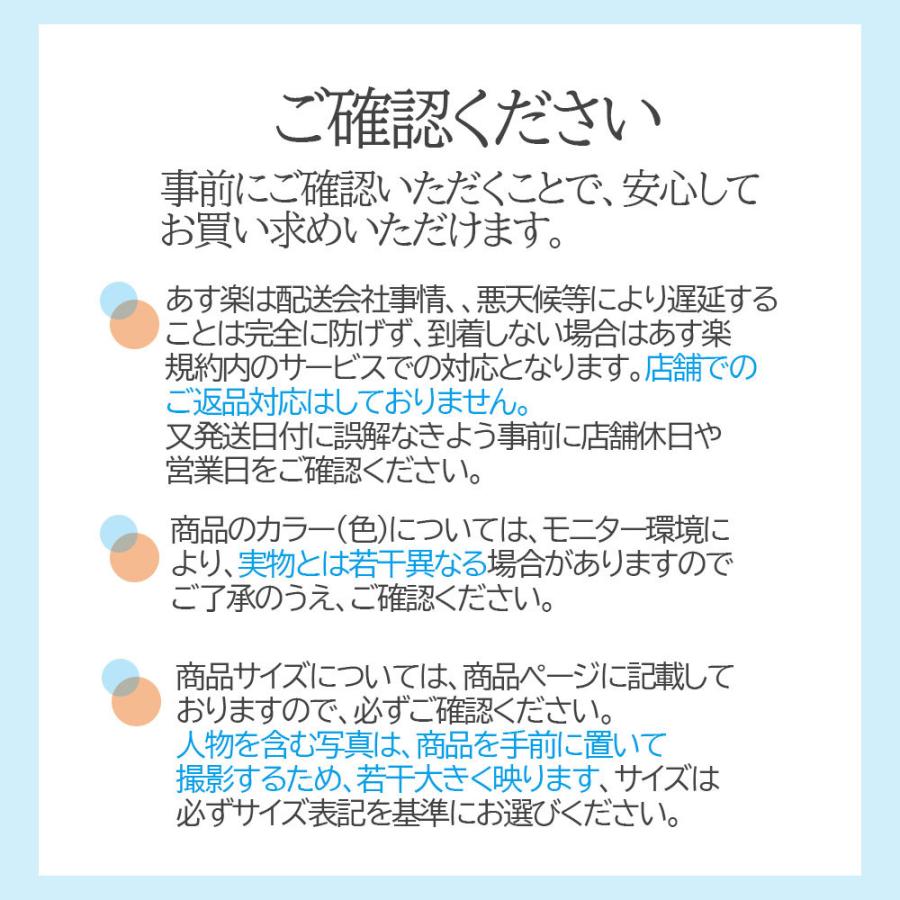 ご確認ください

事前にご確認いただくことで、安心してお買い求めいただけます。

あす楽は配送会社事情、、悪天候等により遅延することは完全に防げず、到着しない場合はあす楽規約内のサービスでの対応となります。店舗でのご返品対応はしておりません。
又発送日付に誤解なきよう事前に店舗休日や営業日をご確認ください。

商品のカラー(色)については、モニター環境により、実物とは若干異なる場合がありますのでご了承のうえ、ご確認ください。

商品サイズについては、商品ページに記載しておりますので、必ずご確認ください。
人物を含む写真は、商品を手前に置いて撮影するため、若干大きく映ります、サイズは必ずサイズ表記を基準にお選びください。